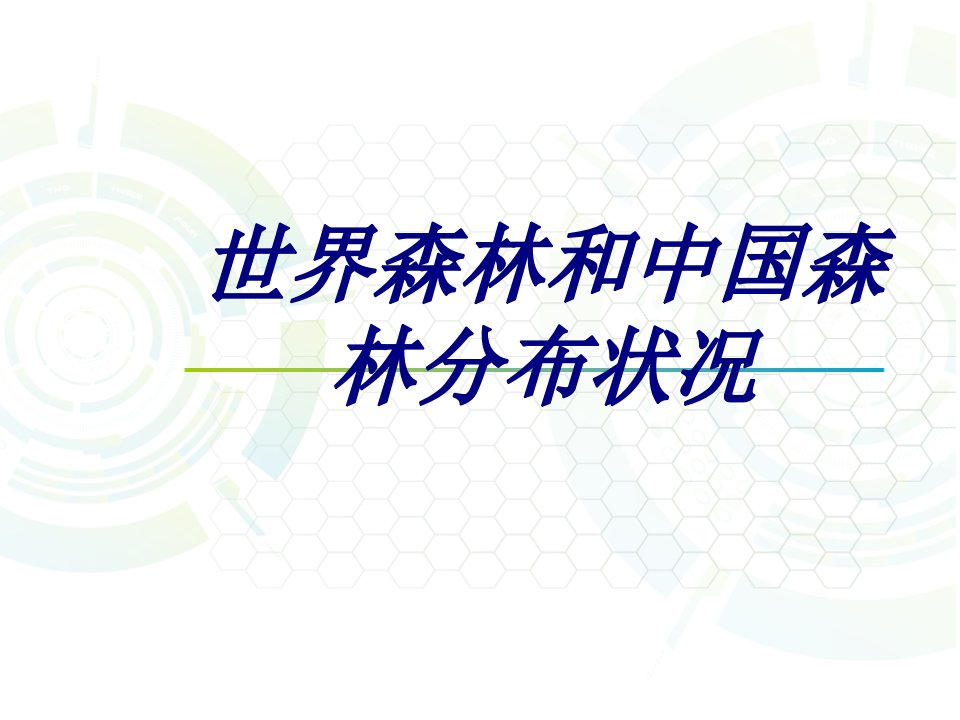 世界森林和中国森林分布状况